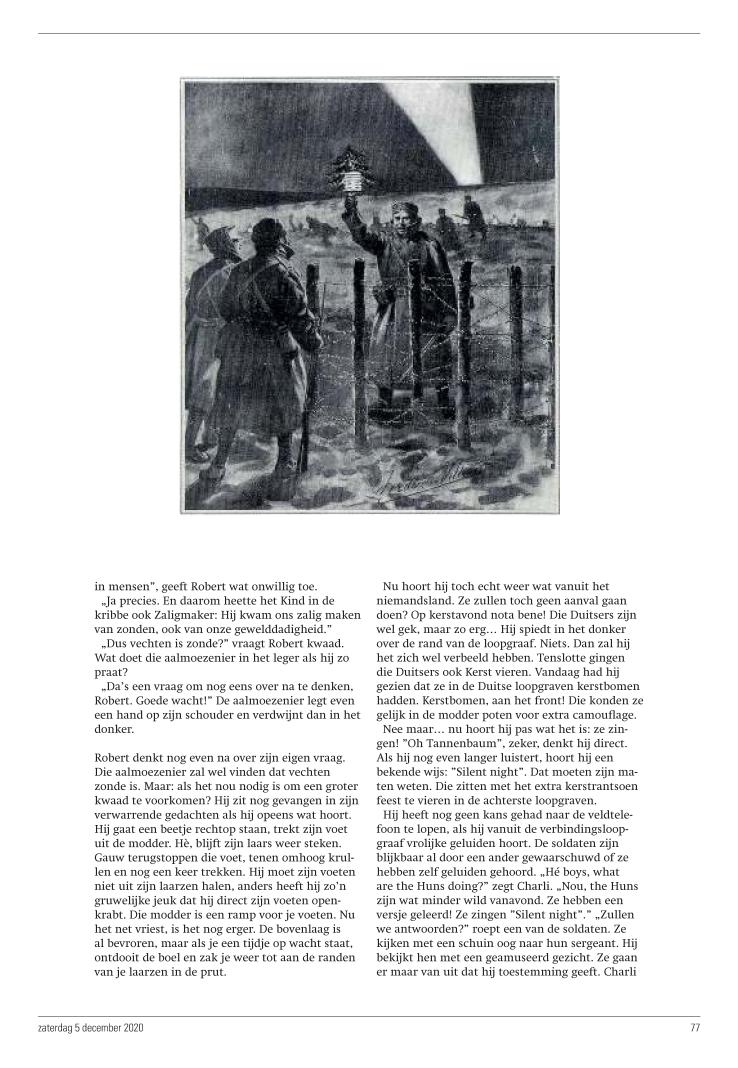 in mensen", geeft Robert wat onwillig toe.
„Ja precies. En daarom heette het Kind in de kribbe ook Zaligmaker: Hij kwam ons zalig maken van zonden, ook van onze gewelddadigheid."
„Dus vechten is zonde?" vraagt Robert kwaad. Wat doet die aalmoezenier in het leger als hij zo praat?
„Da's een vraag om nog eens over na te denken, Robert. Goede wacht!" De aalmoezenier legt even een hand op zijn schouder en verdwijnt dan in het donker.

Robert denkt nog even na over zijn eigen vraag. Die aalmoezenier zal wel vinden dat vechten zonde is. Maar: als het nou nodig is om een groter kwaad te voorkomen? Hij zit nog gevangen in zijn verwarrende gedachten als hij opeens wat hoort. Hij gaat een beetje rechtop staan, trekt zijn voet uit de modder. Hè, blijft zijn laars weer steken. Gauw terugstoppen die voet, tenen omhoog krullen en nog een keer trekken. Hij moet zijn voeten niet uit zijn laarzen halen, anders heeft hij zo'n gruwelijke jeuk dat hij direct zijn voeten openkrabt. Die modder is een ramp voor je voeten. Nu het net vriest, is het nog erger. De bovenlaag is al bevroren, maar als je een tijdje op wacht staat, ontdooit de boel en zak je weer tot aan de randen van je laarzen in de prut.

Nu hoort hij toch echt weer wat vanuit het niemandsland. Ze zullen toch geen aanval gaan doen? Op kerstavond nota bene! Die Duitsers zijn wel gek, maar zo erg… Hij spiedt in het donker over de rand van de loopgraaf. Niets. Dan zal hij het zich wel verbeeld hebben. Tenslotte gingen die Duitsers ook Kerst vieren. Vandaag had hij gezien dat ze in de Duitse loopgraven kerstbomen hadden. Kerstbomen, aan het front! Die konden ze gelijk in de modder poten voor extra camouflage.
Nee maar… nu hoort hij pas wat het is: ze zingen! "Oh Tannenbaum", zeker, denkt hij direct. Als hij nog even langer luistert, hoort hij een bekende wijs: "Silent night". Dat moeten zijn maten weten. Die zitten met het extra kerstrantsoen feest te vieren in de achterste loopgraven.
Hij heeft nog geen kans gehad naar de veldtelefoon te lopen, als hij vanuit de verbindingsloopgraaf vrolijke geluiden hoort. De soldaten zijn blijkbaar al door een ander gewaarschuwd of ze hebben zelf geluiden gehoord. „Hé boys, what are the Huns doing?" zegt Charli. „Nou, the Huns zijn wat minder wild vanavond. Ze hebben een versje geleerd! Ze zingen "Silent night"." „Zullen we antwoorden?" roept een van de soldaten. Ze kijken met een schuin oog naar hun sergeant. Hij bekijkt hen met een geamuseerd gezicht. Ze gaan er maar van uit dat hij toestemming geeft. Charli

zaterdag 5 december 2020
77